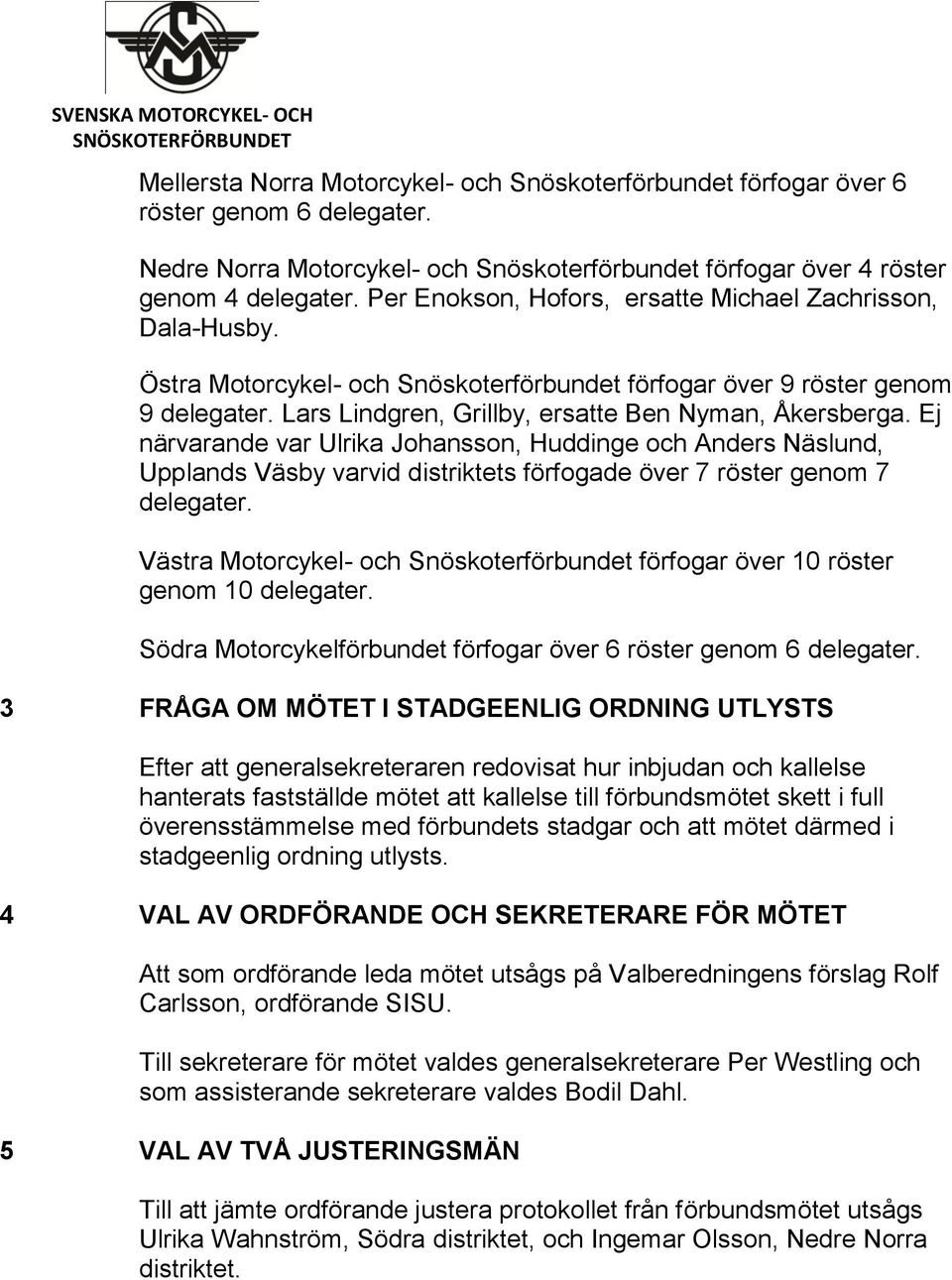 SVENSKA MOTORCYKEL- OCH SNÖSKOTERFÖRBUNDET

Mellersta Norra Motorcykel- och Snöskoterförbundet förfogar över 6 röster genom 6 delegater.

Nedre Norra Motorcykel- och Snöskoterförbundet förfogar över 4 röster genom 4 delegater. Per Enokson, Hofors, ersatte Michael Zachrisson, Dala-Husby.

Östra Motorcykel- och Snöskoterförbundet förfogar över 9 röster genom 9 delegater. Lars Lindgren, Grillby, ersatte Ben Nyman, Åkersberga. Ej närvarande var Ulrika Johansson, Huddinge och Anders Näslund, Upplands Väsby varvid distriktets förfogade över 7 röster genom 7 delegater.

Västra Motorcykel- och Snöskoterförbundet förfogar över 10 röster genom 10 delegater.

Södra Motorcykelförbundet förfogar över 6 röster genom 6 delegater.

3 FRÅGA OM MÖTET I STADGEENLIG ORDNING UTLYSTS

Efter att generalsekreteraren redovisat hur inbjudan och kallelse hanterats fastställde mötet att kallelse till förbundsmötet skett i full överensstämmelse med förbundets stadgar och att mötet därmed i stadgeenlig ordning utlysts.

4 VAL AV ORDFÖRANDE OCH SEKRETERARE FÖR MÖTET

Att som ordförande leda mötet utsågs på Valberedningens förslag Rolf Carlsson, ordförande SISU.

Till sekreterare för mötet valdes generalsekreterare Per Westling och som assisterande sekreterare valdes Bodil Dahl.

5 VAL AV TVÅ JUSTERINGSMÄN

Till att jämte ordförande justera protokollet från förbundsmötet utsågs Ulrika Wahnström, Södra distriktet, och Ingemar Olsson, Nedre Norra distriktet.